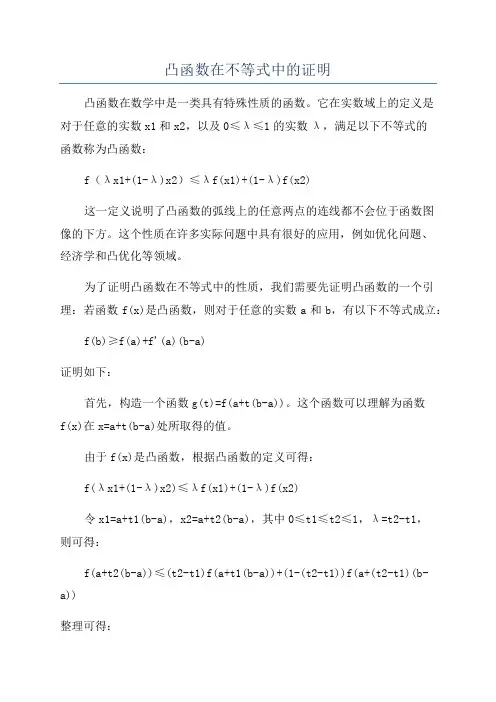 凸函数在不等式中的证明

凸函数在数学中是一类具有特殊性质的函数。它在实数域上的定义是对于任意的实数 x1 和 x2，以及 0≤λ≤1 的实数 λ，满足以下不等式的函数称为凸函数：

f（λx1+(1-λ)x2）≤λf(x1)+(1-λ)f(x2)

这一定义说明了凸函数的弧线上的任意两点的连线都不会位于函数图像的下方。这个性质在许多实际问题中具有很好的应用，例如优化问题、经济学和凸优化等领域。

为了证明凸函数在不等式中的性质，我们需要先证明凸函数的一个引理：若函数 f(x)是凸函数，则对于任意的实数 a 和 b，有以下不等式成立：

f(b)≥f(a)+f'(a)(b-a)

证明如下：

首先，构造一个函数 g(t)=f(a+t(b-a))。这个函数可以理解为函数 f(x)在 x=a+t(b-a)处所取得的值。

由于 f(x)是凸函数，根据凸函数的定义可得：

f(λx1+(1-λ)x2)≤λf(x1)+(1-λ)f(x2)

令 x1=a+t1(b-a)，x2=a+t2(b-a)，其中 0≤t1≤t2≤1，λ=t2-t1，则可得：

f(a+t2(b-a))≤(t2-t1)f(a+t1(b-a))+(1-(t2-t1))f(a+(t2-t1)(b-a))

整理可得：